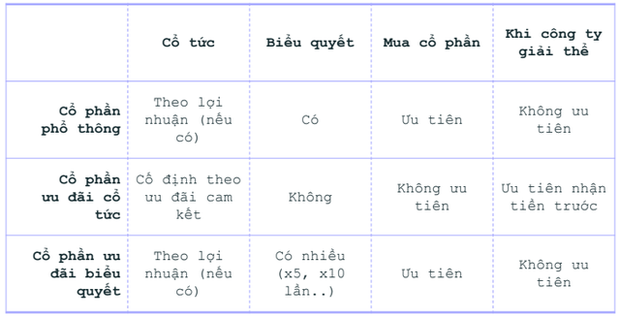 |  | Cổ tức | Biểu quyết | Mua cổ phần | Khi công ty giải thể |
|---|---|---|---|---|
| Cổ phần phổ thông | Theo lợi nhuận (nếu có) | Có | Ưu tiên | Không ưu tiên |
| Cổ phần ưu đãi cổ tức | Cố định theo ưu đãi cam kết | Không | Không ưu tiên | Ưu tiên nhận tiền trước |
| Cổ phần ưu đãi biểu quyết | Theo lợi nhuận (nếu có) | Có nhiều (x5, x10 lần..) | Ưu tiên | Không ưu tiên |